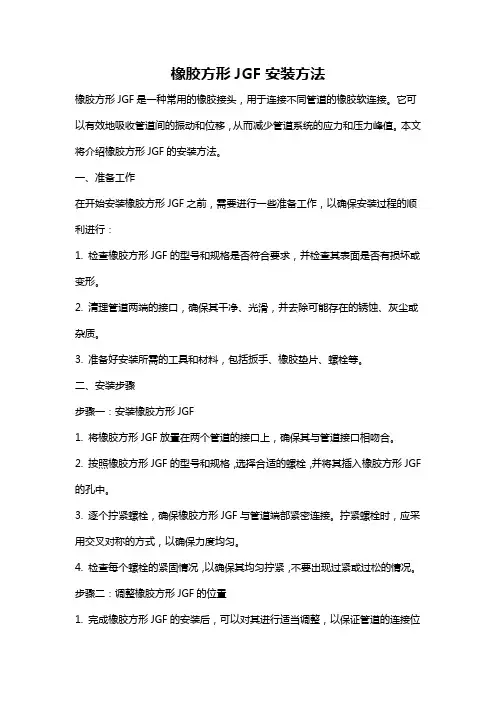 橡胶方形 JGF 安装方法

橡胶方形 JGF 是一种常用的橡胶接头，用于连接不同管道的橡胶软连接。它可以有效地吸收管道间的振动和位移，从而减少管道系统的应力和压力峰值。本文将介绍橡胶方形 JGF 的安装方法。

一、准备工作

在开始安装橡胶方形 JGF 之前，需要进行一些准备工作，以确保安装过程的顺利进行：

1. 检查橡胶方形 JGF 的型号和规格是否符合要求，并检查其表面是否有损坏或变形。

2. 清理管道两端的接口，确保其干净、光滑，并去除可能存在的锈蚀、灰尘或杂质。

3. 准备好安装所需的工具和材料，包括扳手、橡胶垫片、螺栓等。

二、安装步骤

步骤一：安装橡胶方形 JGF

1. 将橡胶方形 JGF 放置在两个管道的接口上，确保其与管道接口相吻合。

2. 按照橡胶方形 JGF 的型号和规格，选择合适的螺栓，并将其插入橡胶方形 JGF 的孔中。

3. 逐个拧紧螺栓，确保橡胶方形 JGF 与管道端部紧密连接。拧紧螺栓时，应采用交叉对称的方式，以确保力度均匀。

4. 检查每个螺栓的紧固情况，以确保其均匀拧紧，不要出现过紧或过松的情况。

步骤二：调整橡胶方形 JGF 的位置

1. 完成橡胶方形 JGF 的安装后，可以对其进行适当调整，以保证管道的连接位